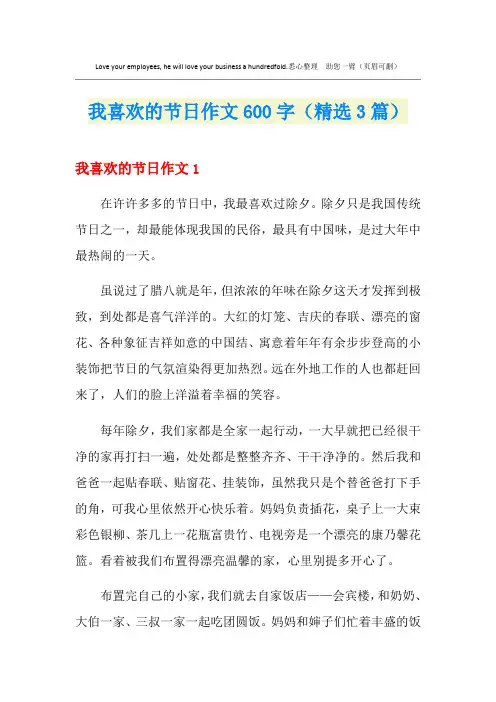 Love your employees, he will love your business a hundredfold.悉心整理 助您一臂（页眉可删）

我喜欢的节日作文600字（精选3篇）

我喜欢的节日作文1

在许许多多的节日中，我最喜欢过除夕。除夕只是我国传统节日之一，却最能体现我国的民俗，最具有中国味，是过大年中最热闹的一天。

虽说过了腊八就是年，但浓浓的年味在除夕这天才发挥到极致，到处都是喜气洋洋的。大红的灯笼、吉庆的春联、漂亮的窗花、各种象征吉祥如意的中国结、寓意着年年有余步步登高的小装饰把节日的气氛渲染得更加热烈。远在外地工作的人也都赶回来了，人们的脸上洋溢着幸福的笑容。

每年除夕，我们家都是全家一起行动，一大早就把已经很干净的家再打扫一遍，处处都是整整齐齐、干干净净的。然后我和爸爸一起贴春联、贴窗花、挂装饰，虽然我只是个替爸爸打下手的角，可我心里依然开心快乐着。妈妈负责插花，桌子上一大束彩色银柳、茶几上一花瓶富贵竹、电视旁是一个漂亮的康乃馨花篮。看着被我们布置得漂亮温馨的家，心里别提多开心了。

布置完自己的小家，我们就去自家饭店——会宾楼，和奶奶、大伯一家、三叔一家一起吃团圆饭。妈妈和婶子们忙着丰盛的饭